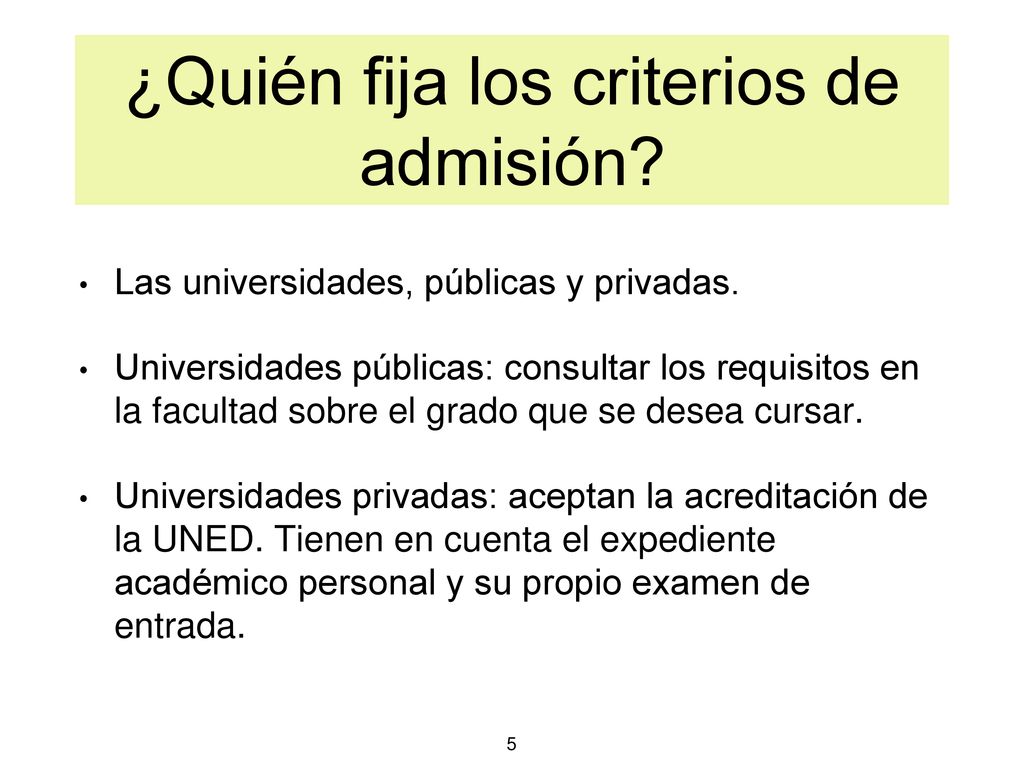 ¿Quién fija los criterios de admisión?

• Las universidades, públicas y privadas.

• Universidades públicas: consultar los requisitos en la facultad sobre el grado que se desea cursar.

• Universidades privadas: aceptan la acreditación de la UNED. Tienen en cuenta el expediente académico personal y su propio examen de entrada.

5